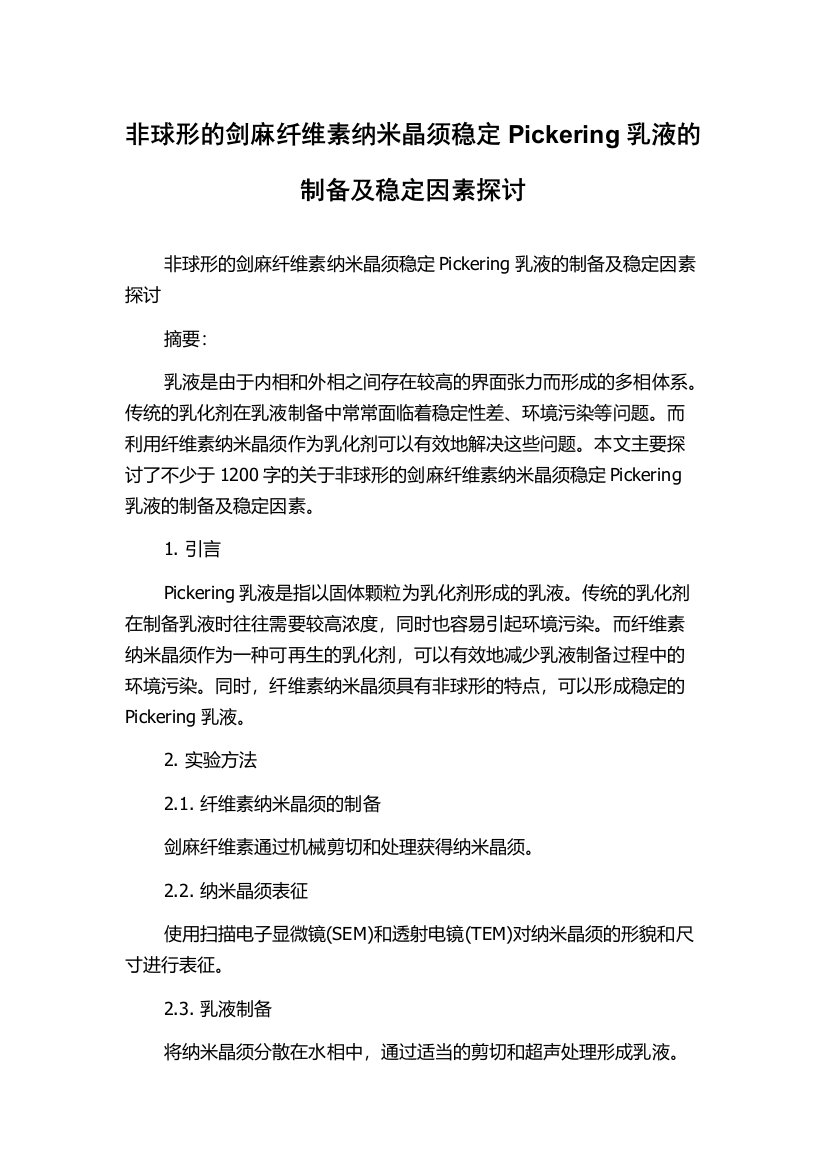 非球形的剑麻纤维素纳米晶须稳定 Pickering 乳液的制备及稳定因素探讨

非球形的剑麻纤维素纳米晶须稳定 Pickering 乳液的制备及稳定因素探讨

摘要：

乳液是由于内相和外相之间存在较高的界面张力而形成的多相体系。传统的乳化剂在乳液制备中常常面临着稳定性差、环境污染等问题。而利用纤维素纳米晶须作为乳化剂可以有效地解决这些问题。本文主要探讨了不少于 1200 字的关于非球形的剑麻纤维素纳米晶须稳定 Pickering 乳液的制备及稳定因素。

1. 引言

Pickering 乳液是指以固体颗粒为乳化剂形成的乳液。传统的乳化剂在制备乳液时往往需要较高浓度，同时也容易引起环境污染。而纤维素纳米晶须作为一种可再生的乳化剂，可以有效地减少乳液制备过程中的环境污染。同时，纤维素纳米晶须具有非球形的特点，可以形成稳定的 Pickering 乳液。

2. 实验方法

2.1. 纤维素纳米晶须的制备

剑麻纤维素通过机械剪切和处理获得纳米晶须。

2.2. 纳米晶须表征

使用扫描电子显微镜(SEM)和透射电镜(TEM)对纳米晶须的形貌和尺寸进行表征。

2.3. 乳液制备

将纳米晶须分散在水相中，通过适当的剪切和超声处理形成乳液。